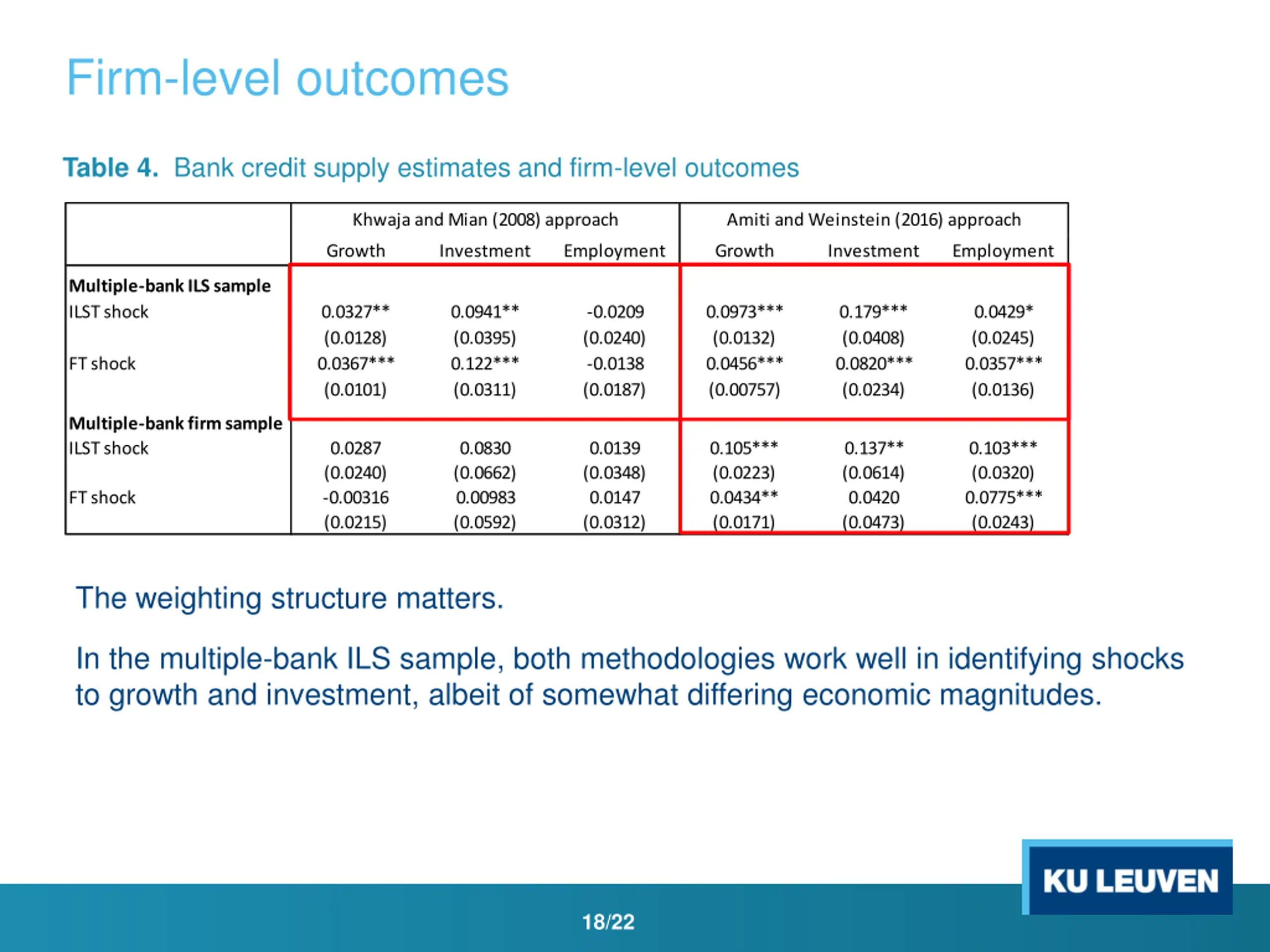 Firm-level outcomes

Table 4. Bank credit supply estimates and firm-level outcomes

| | Khwaja and Mian (2008) approach | | | Amiti and Weinstein (2016) approach | | |
|---|---|---|---|---|---|---|
| | Growth | Investment | Employment | Growth | Investment | Employment |
| **Multiple-bank ILS sample** | | | | | | |
| ILST shock | 0.0327** | 0.0941** | -0.0209 | 0.0973*** | 0.179*** | 0.0429* |
| | (0.0128) | (0.0395) | (0.0240) | (0.0132) | (0.0408) | (0.0245) |
| FT shock | 0.0367*** | 0.122*** | -0.0138 | 0.0456*** | 0.0820*** | 0.0357*** |
| | (0.0101) | (0.0311) | (0.0187) | (0.00757) | (0.0234) | (0.0136) |
| **Multiple-bank firm sample** | | | | | | |
| ILST shock | 0.0287 | 0.0830 | 0.0139 | 0.105*** | 0.137** | 0.103*** |
| | (0.0240) | (0.0662) | (0.0348) | (0.0223) | (0.0614) | (0.0320) |
| FT shock | -0.00316 | 0.00983 | 0.0147 | 0.0434** | 0.0420 | 0.0775*** |
| | (0.0215) | (0.0592) | (0.0312) | (0.0171) | (0.0473) | (0.0243) |

The weighting structure matters.

In the multiple-bank ILS sample, both methodologies work well in identifying shocks to growth and investment, albeit of somewhat differing economic magnitudes.

KU LEUVEN

18/22